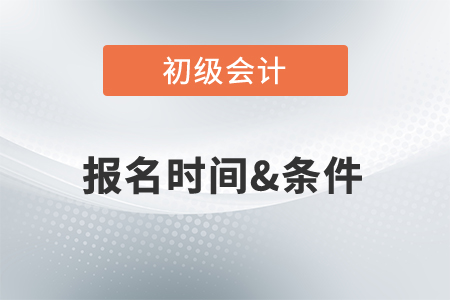 初级会计

报名时间&条件